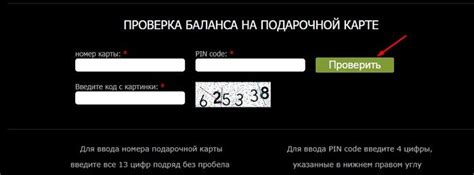 ПРОВЕРКА БАЛАНСА НА ПОДАРОЧНОЙ КАРТЕ

номер карты: *

PIN code: *

Проверить

Введите код с картинки: *

625338

Для ввода номера подарочной карты введите все 13 цифр подряд без пробела

Для ввода PIN code введите 4 цифры, указанные в нижнем правом углу